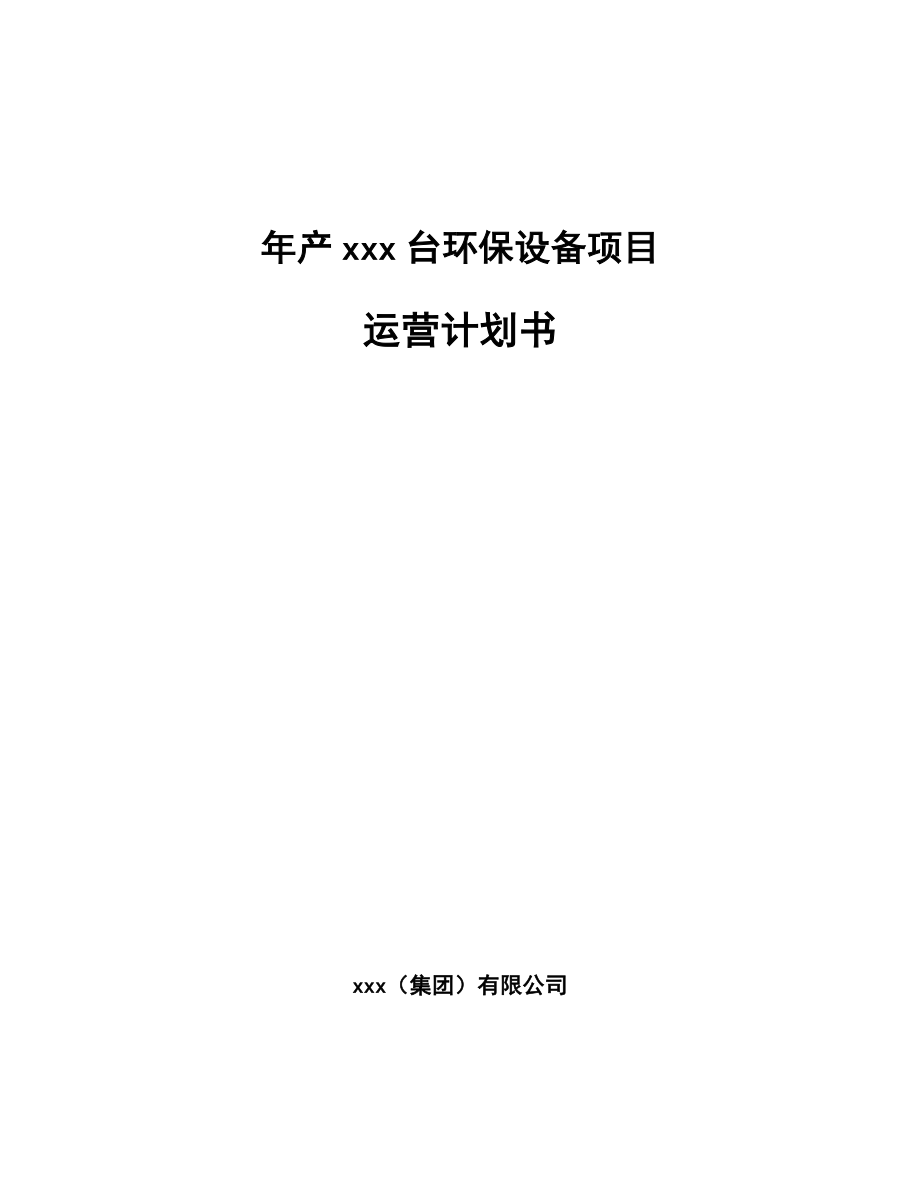 年产 xxx 台环保设备项目

运营计划书

xxx（集团）有限公司